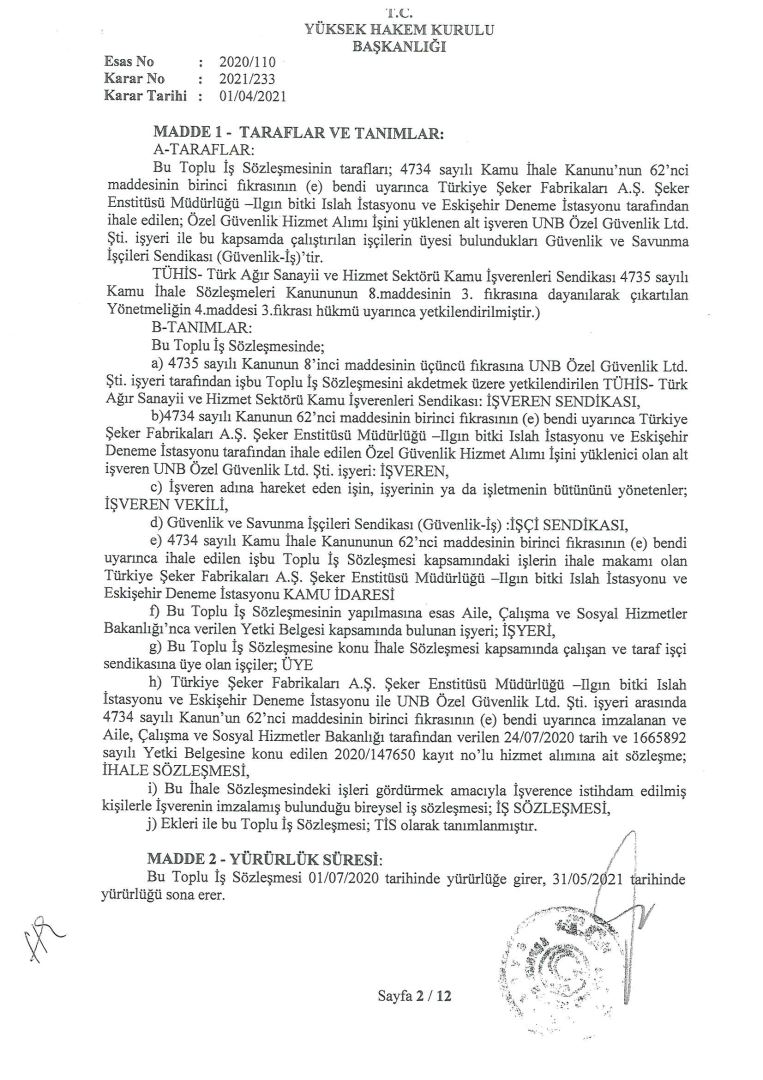 T.C.
YÜKSEK HAKEM KURULU
BAŞKANLIĞI

Esas No : 2020/110
Karar No : 2021/233
Karar Tarihi : 01/04/2021

MADDE 1 - TARAFLAR VE TANIMLAR:
A-TARAFLAR:
Bu Toplu İş Sözleşmesinin tarafları; 4734 sayılı Kamu İhale Kanunu'nun 62'nci maddesinin birinci fıkrasının (e) bendi uyarınca Türkiye Şeker Fabrikaları A.Ş. Şeker Enstitüsü Müdürlüğü –Ilgın bitki Islah İstasyonu ve Eskişehir Deneme İstasyonu tarafından ihale edilen; Özel Güvenlik Hizmet Alımı İşini yüklenen alt işveren UNB Özel Güvenlik Ltd. Şti. işyeri ile bu kapsamda çalıştırılan işçilerin üyesi bulundukları Güvenlik ve Savunma İşçileri Sendikası (Güvenlik-İş)'tir.
TÜHİS- Türk Ağır Sanayii ve Hizmet Sektörü Kamu İşverenleri Sendikası 4735 sayılı Kamu İhale Sözleşmeleri Kanununun 8.maddesinin 3. fıkrasına dayanılarak çıkartılan Yönetmeliğin 4.maddesi 3.fıkrası hükmü uyarınca yetkilendirilmiştir.)
B-TANIMLAR:
Bu Toplu İş Sözleşmesinde;
a) 4735 sayılı Kanunun 8'inci maddesinin üçüncü fıkrasına UNB Özel Güvenlik Ltd. Şti. işyeri tarafından işbu Toplu İş Sözleşmesini akdetmek üzere yetkilendirilen TÜHİS- Türk Ağır Sanayii ve Hizmet Sektörü Kamu İşverenleri Sendikası: İŞVEREN SENDİKASI,
b)4734 sayılı Kanunun 62'nci maddesinin birinci fıkrasının (e) bendi uyarınca Türkiye Şeker Fabrikaları A.Ş. Şeker Enstitüsü Müdürlüğü –Ilgın bitki Islah İstasyonu ve Eskişehir Deneme İstasyonu tarafından ihale edilen Özel Güvenlik Hizmet Alımı İşini yüklenici olan alt işveren UNB Özel Güvenlik Ltd. Şti. işyeri: İŞVEREN,
c) İşveren adına hareket eden işin, işyerinin ya da işletmenin bütününü yönetenler; İŞVEREN VEKİLİ,
d) Güvenlik ve Savunma İşçileri Sendikası (Güvenlik-İş) :İŞÇİ SENDİKASI,
e) 4734 sayılı Kamu İhale Kanununun 62'nci maddesinin birinci fıkrasının (e) bendi uyarınca ihale edilen işbu Toplu İş Sözleşmesi kapsamındaki işlerin ihale makamı olan Türkiye Şeker Fabrikaları A.Ş. Şeker Enstitüsü Müdürlüğü –Ilgın bitki Islah İstasyonu ve Eskişehir Deneme İstasyonu KAMU İDARESİ
f) Bu Toplu İş Sözleşmesinin yapılmasına esas Aile, Çalışma ve Sosyal Hizmetler Bakanlığı'nca verilen Yetki Belgesi kapsamında bulunan işyeri; İŞYERİ,
g) Bu Toplu İş Sözleşmesine konu İhale Sözleşmesi kapsamında çalışan ve taraf işçi sendikasına üye olan işçiler; ÜYE
h) Türkiye Şeker Fabrikaları A.Ş. Şeker Enstitüsü Müdürlüğü –Ilgın bitki Islah İstasyonu ve Eskişehir Deneme İstasyonu ile UNB Özel Güvenlik Ltd. Şti. işyeri arasında 4734 sayılı Kanun'un 62'nci maddesinin birinci fıkrasının (e) bendi uyarınca imzalanan ve Aile, Çalışma ve Sosyal Hizmetler Bakanlığı tarafından verilen 24/07/2020 tarih ve 1665892 sayılı Yetki Belgesine konu edilen 2020/147650 kayıt no'lu hizmet alımına ait sözleşme; İHALE SÖZLEŞMESİ,
i) Bu İhale Sözleşmesindeki işleri gördürmek amacıyla İşverence istihdam edilmiş kişilerle İşverenin imzalamış bulunduğu bireysel iş sözleşmesi; İŞ SÖZLEŞMESİ,
j) Ekleri ile bu Toplu İş Sözleşmesi; TİS olarak tanımlanmıştır.

MADDE 2 - YÜRÜRLÜK SÜRESİ:
Bu Toplu İş Sözleşmesi 01/07/2020 tarihinde yürürlüğe girer, 31/05/2021 tarihinde yürürlüğü sona erer.

Sayfa 2 / 12